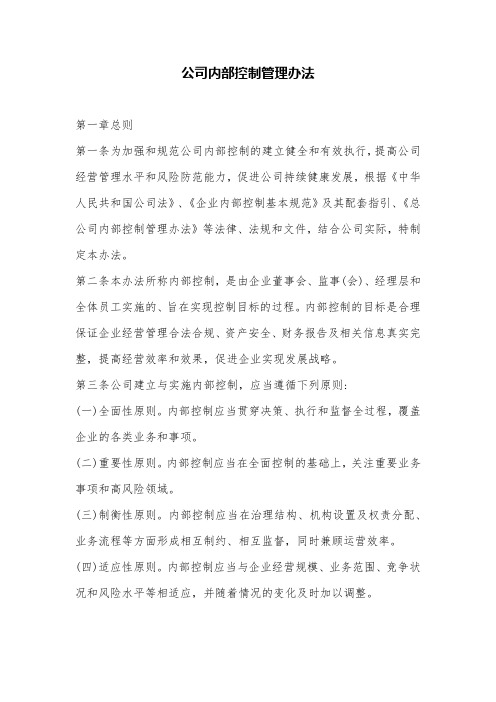 公司内部控制管理办法

第一章总则

第一条为加强和规范公司内部控制的建立健全和有效执行，提高公司经营管理水平和风险防范能力，促进公司持续健康发展，根据《中华人民共和国公司法》、《企业内部控制基本规范》及其配套指引、《总公司内部控制管理办法》等法律、法规和文件，结合公司实际，特制定本办法。

第二条本办法所称内部控制，是由企业董事会、监事(会)、经理层和全体员工实施的、旨在实现控制目标的过程。内部控制的目标是合理保证企业经营管理合法合规、资产安全、财务报告及相关信息真实完整，提高经营效率和效果，促进企业实现发展战略。

第三条公司建立与实施内部控制，应当遵循下列原则:

(一)全面性原则。内部控制应当贯穿决策、执行和监督全过程，覆盖企业的各类业务和事项。

(二)重要性原则。内部控制应当在全面控制的基础上，关注重要业务事项和高风险领域。

(三)制衡性原则。内部控制应当在治理结构、机构设置及权责分配、业务流程等方面形成相互制约、相互监督，同时兼顾运营效率。

(四)适应性原则。内部控制应当与企业经营规模、业务范围、竞争状况和风险水平等相适应，并随着情况的变化及时加以调整。